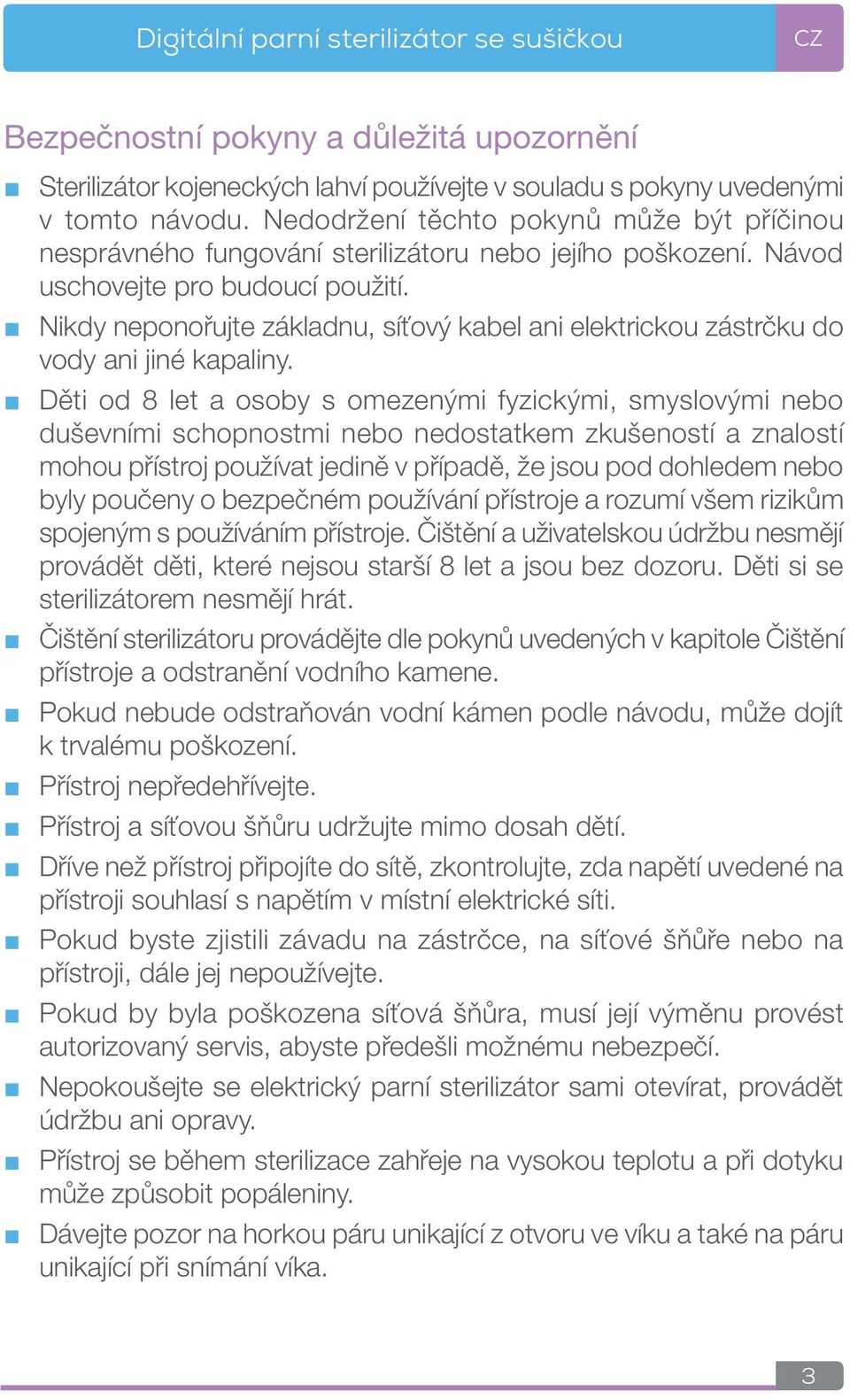 Digitální parní sterilizátor se sušičkou

CZ

Bezpečnostní pokyny a důležitá upozornění

■ Sterilizátor kojeneckých lahví používejte v souladu s pokyny uvedenými v tomto návodu. Nedodržení těchto pokynů může být příčinou nesprávného fungování sterilizátoru nebo jejího poškození. Návod uschovejte pro budoucí použití.

■ Nikdy neponořujte základnu, síťový kabel ani elektrickou zástrčku do vody ani jiné kapaliny.

■ Děti od 8 let a osoby s omezenými fyzickými, smyslovými nebo duševními schopnostmi nebo nedostatkem zkušeností a znalostí mohou přístroj používat jedině v případě, že jsou pod dohledem nebo byly poučeny o bezpečném používání přístroje a rozumí všem rizikům spojeným s používáním přístroje. Čištění a uživatelskou údržbu nesmějí provádět děti, které nejsou starší 8 let a jsou bez dozoru. Děti si se sterilizátorem nesmějí hrát.

■ Čištění sterilizátoru provádějte dle pokynů uvedených v kapitole Čištění přístroje a odstranění vodního kamene.

■ Pokud nebude odstraňován vodní kámen podle návodu, může dojít k trvalému poškození.

■ Přístroj nepředehřívejte.

■ Přístroj a síťovou šňůru udržujte mimo dosah dětí.

■ Dříve než přístroj připojíte do sítě, zkontrolujte, zda napětí uvedené na přístroji souhlasí s napětím v místní elektrické síti.

■ Pokud byste zjistili závadu na zástrčce, na síťové šňůře nebo na přístroji, dále jej nepoužívejte.

■ Pokud by byla poškozena síťová šňůra, musí její výměnu provést autorizovaný servis, abyste předešli možnému nebezpečí.

■ Nepokoušejte se elektrický parní sterilizátor sami otevírat, provádět údržbu ani opravy.

■ Přístroj se během sterilizace zahřeje na vysokou teplotu a při dotyku může způsobit popáleniny.

■ Dávejte pozor na horkou páru unikající z otvoru ve víku a také na páru unikající při snímání víka.

3